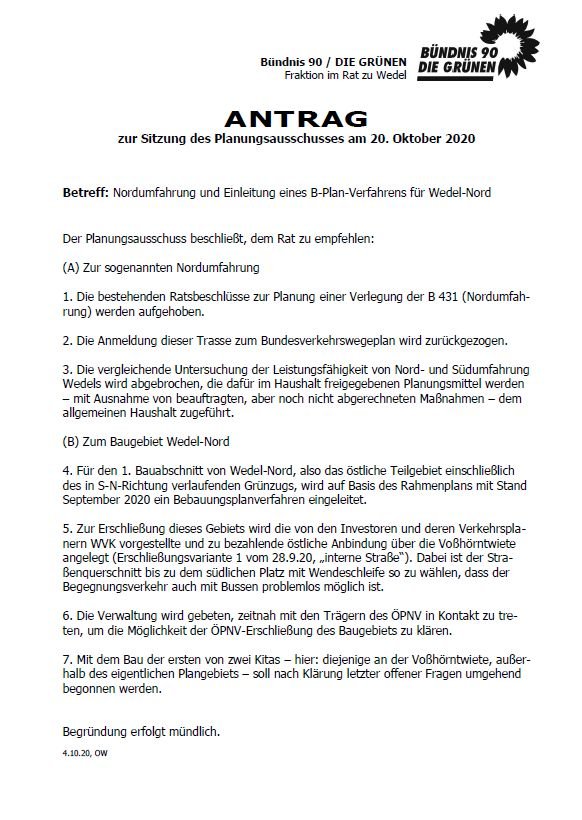 Bündnis 90 / DIE GRÜNEN
Fraktion im Rat zu Wedel

BÜNDNIS 90
DIE GRÜNEN

ANTRAG
zur Sitzung des Planungsausschusses am 20. Oktober 2020

Betreff: Nordumfahrung und Einleitung eines B-Plan-Verfahrens für Wedel-Nord

Der Planungsausschuss beschließt, dem Rat zu empfehlen:

(A) Zur sogenannten Nordumfahrung

1. Die bestehenden Ratsbeschlüsse zur Planung einer Verlegung der B 431 (Nordumfahrung) werden aufgehoben.

2. Die Anmeldung dieser Trasse zum Bundesverkehrswegeplan wird zurückgezogen.

3. Die vergleichende Untersuchung der Leistungsfähigkeit von Nord- und Südumfahrung Wedels wird abgebrochen, die dafür im Haushalt freigegebenen Planungsmittel werden – mit Ausnahme von beauftragten, aber noch nicht abgerechneten Maßnahmen – dem allgemeinen Haushalt zugeführt.

(B) Zum Baugebiet Wedel-Nord

4. Für den 1. Bauabschnitt von Wedel-Nord, also das östliche Teilgebiet einschließlich des in S-N-Richtung verlaufenden Grünzugs, wird auf Basis des Rahmenplans mit Stand September 2020 ein Bebauungsplanverfahren eingeleitet.

5. Zur Erschließung dieses Gebiets wird die von den Investoren und deren Verkehrsplanern WVK vorgestellte und zu bezahlende östliche Anbindung über die Voßhörntwiete angelegt (Erschließungsvariante 1 vom 28.9.20, „interne Straße"). Dabei ist der Straßenquerschnitt bis zu dem südlichen Platz mit Wendeschleife so zu wählen, dass der Begegnungsverkehr auch mit Bussen problemlos möglich ist.

6. Die Verwaltung wird gebeten, zeitnah mit den Trägern des ÖPNV in Kontakt zu treten, um die Möglichkeit der ÖPNV-Erschließung des Baugebiets zu klären.

7. Mit dem Bau der ersten von zwei Kitas – hier: diejenige an der Voßhörntwiete, außerhalb des eigentlichen Plangebiets – soll nach Klärung letzter offener Fragen umgehend begonnen werden.

Begründung erfolgt mündlich.

4.10.20, OW